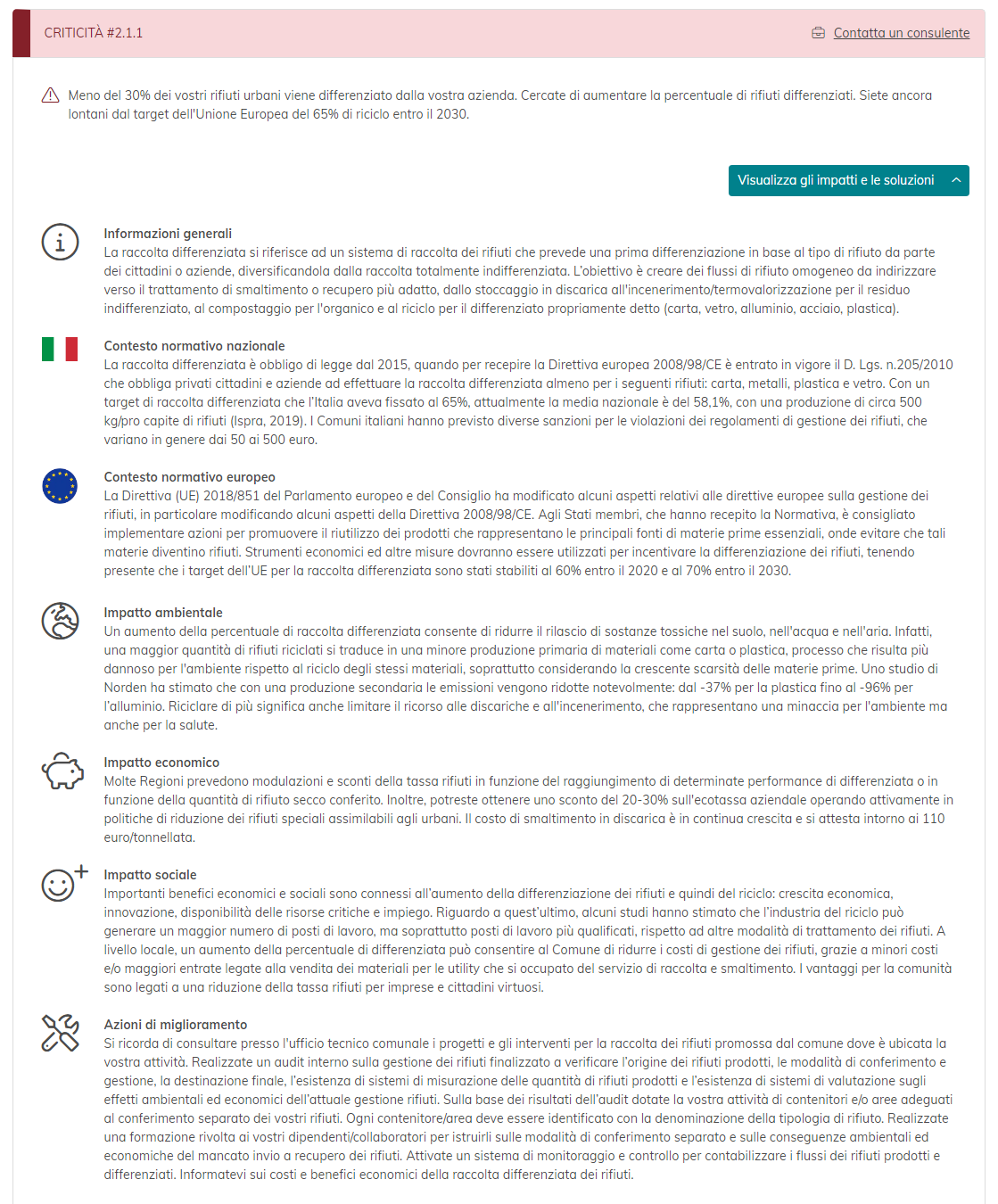 CRITICITÀ #2.1.1

Contatta un consulente

Meno del 30% dei vostri rifiuti urbani viene differenziato dalla vostra azienda. Cercate di aumentare la percentuale di rifiuti differenziati. Siete ancora lontani dal target dell'Unione Europea del 65% di riciclo entro il 2030.

Visualizza gli impatti e le soluzioni

Informazioni generali
La raccolta differenziata si riferisce ad un sistema di raccolta dei rifiuti che prevede una prima differenziazione in base al tipo di rifiuto da parte dei cittadini o aziende, diversificandola dalla raccolta totalmente indifferenziata. L'obiettivo è creare dei flussi di rifiuto omogeneo da indirizzare verso il trattamento di smaltimento o recupero più adatto, dallo stoccaggio in discarica all'incenerimento/termovalorizzazione per il residuo indifferenziato, al compostaggio per l'organico e al riciclo per il differenziato propriamente detto (carta, vetro, alluminio, acciaio, plastica).

Contesto normativo nazionale
La raccolta differenziata è obbligo di legge dal 2015, quando per recepire la Direttiva europea 2008/98/CE è entrato in vigore il D. Lgs. n.205/2010 che obbliga privati cittadini e aziende ad effettuare la raccolta differenziata almeno per i seguenti rifiuti: carta, metalli, plastica e vetro. Con un target di raccolta differenziata che l'Italia aveva fissato al 65%, attualmente la media nazionale è del 58,1%, con una produzione di circa 500 kg/pro capite di rifiuti (Ispra, 2019). I Comuni italiani hanno previsto diverse sanzioni per le violazioni dei regolamenti di gestione dei rifiuti, che variano in genere dai 50 ai 500 euro.

Contesto normativo europeo
La Direttiva (UE) 2018/851 del Parlamento europeo e del Consiglio ha modificato alcuni aspetti relativi alle direttive europee sulla gestione dei rifiuti, in particolare modificando alcuni aspetti della Direttiva 2008/98/CE. Agli Stati membri, che hanno recepito la Normativa, è consigliato implementare azioni per promuovere il riutilizzo dei prodotti che rappresentano le principali fonti di materie prime essenziali, onde evitare che tali materie diventino rifiuti. Strumenti economici ed altre misure dovranno essere utilizzati per incentivare la differenziazione dei rifiuti, tenendo presente che i target dell'UE per la raccolta differenziata sono stati stabiliti al 60% entro il 2020 e al 70% entro il 2030.

Impatto ambientale
Un aumento della percentuale di raccolta differenziata consente di ridurre il rilascio di sostanze tossiche nel suolo, nell'acqua e nell'aria. Infatti, una maggior quantità di rifiuti riciclati si traduce in una minore produzione primaria di materiali come carta o plastica, processo che risulta più dannoso per l'ambiente rispetto al riciclo degli stessi materiali, soprattutto considerando la crescente scarsità delle materie prime. Uno studio di Norden ha stimato che con una produzione secondaria le emissioni vengono ridotte notevolmente: dal -37% per la plastica fino al -96% per l'alluminio. Riciclare di più significa anche limitare il ricorso alle discariche e all'incenerimento, che rappresentano una minaccia per l'ambiente ma anche per la salute.

Impatto economico
Molte Regioni prevedono modulazioni e sconti della tassa rifiuti in funzione del raggiungimento di determinate performance di differenziata o in funzione della quantità di rifiuto secco conferito. Inoltre, potreste ottenere uno sconto del 20-30% sull'ecotassa aziendale operando attivamente in politiche di riduzione dei rifiuti speciali assimilabili agli urbani. Il costo di smaltimento in discarica è in continua crescita e si attesta intorno ai 110 euro/tonnellata.

Impatto sociale
Importanti benefici economici e sociali sono connessi all'aumento della differenziazione dei rifiuti e quindi del riciclo: crescita economica, innovazione, disponibilità delle risorse critiche e impiego. Riguardo a quest'ultimo, alcuni studi hanno stimato che l'industria del riciclo può generare un maggior numero di posti di lavoro, ma soprattutto posti di lavoro più qualificati, rispetto ad altre modalità di trattamento dei rifiuti. A livello locale, un aumento della percentuale di differenziata può consentire al Comune di ridurre i costi di gestione dei rifiuti, grazie a minori costi e/o maggiori entrate legate alla vendita dei materiali per le utility che si occupato del servizio di raccolta e smaltimento. I vantaggi per la comunità sono legati a una riduzione della tassa rifiuti per imprese e cittadini virtuosi.

Azioni di miglioramento
Si ricorda di consultare presso l'ufficio tecnico comunale i progetti e gli interventi per la raccolta dei rifiuti promossa dal comune dove è ubicata la vostra attività. Realizzate un audit interno sulla gestione dei rifiuti finalizzato a verificare l'origine dei rifiuti prodotti, le modalità di conferimento e gestione, la destinazione finale, l'esistenza di sistemi di misurazione delle quantità di rifiuti prodotti e l'esistenza di sistemi di valutazione sugli effetti ambientali ed economici dell'attuale gestione rifiuti. Sulla base dei risultati dell'audit dotate la vostra attività di contenitori e/o aree adeguati al conferimento separato dei vostri rifiuti. Ogni contenitore/area deve essere identificato con la denominazione della tipologia di rifiuto. Realizzate una formazione rivolta ai vostri dipendenti/collaboratori per istruirli sulle modalità di conferimento separato e sulle conseguenze ambientali ed economiche del mancato invio a recupero dei rifiuti. Attivate un sistema di monitoraggio e controllo per contabilizzare i flussi dei rifiuti prodotti e differenziati. Informatevi sui costi e benefici economici della raccolta differenziata dei rifiuti.